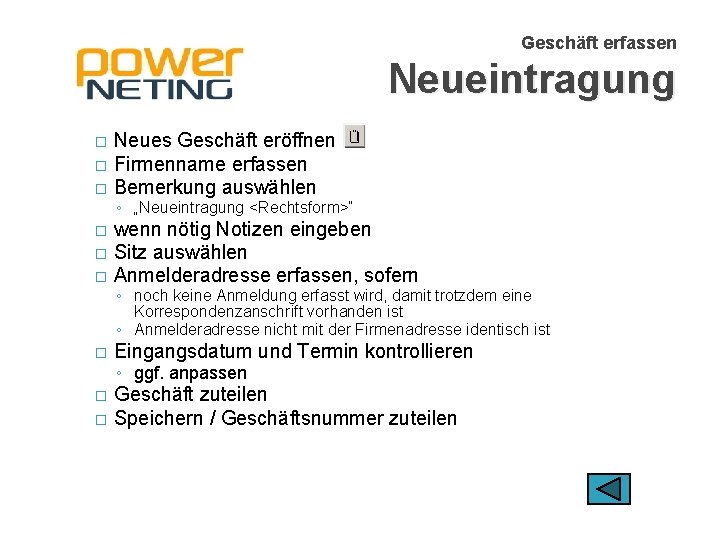 power
NETING

Geschäft erfassen
Neueintragung

□ Neues Geschäft eröffnen
□ Firmenname erfassen
□ Bemerkung auswählen
◦ „Neueintragung <Rechtsform>"
□ wenn nötig Notizen eingeben
□ Sitz auswählen
□ Anmelderadresse erfassen, sofern
◦ noch keine Anmeldung erfasst wird, damit trotzdem eine Korrespondenzanschrift vorhanden ist
◦ Anmelderadresse nicht mit der Firmenadresse identisch ist
□ Eingangsdatum und Termin kontrollieren
◦ ggf. anpassen
□ Geschäft zuteilen
□ Speichern / Geschäftsnummer zuteilen